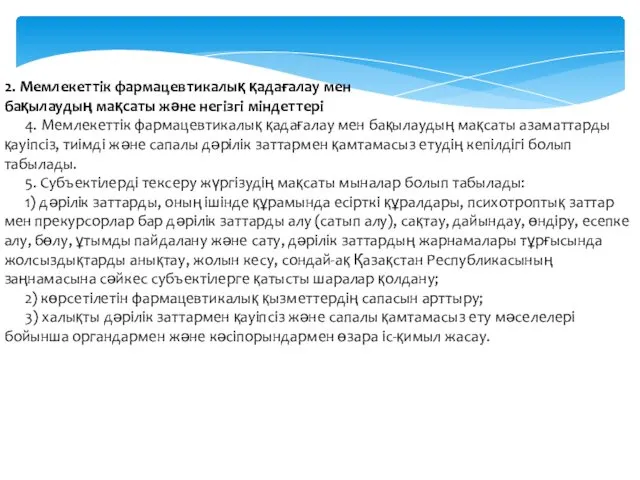 2. Мемлекеттік фармацевтикалық қадағалау мен бақылаудың мақсаты және негізгі міндеттері

4. Мемлекеттік фармацевтикалық қадағалау мен бақылаудың мақсаты азаматтарды қауіпсіз, тиімді және сапалы дәрілік заттармен қамтамасыз етудің кепілдігі болып табылады.

5. Субъектілерді тексеру жүргізудің мақсаты мыналар болып табылады:

1) дәрілік заттарды, оның ішінде құрамында есірткі құралдары, психотроптық заттар мен прекурсорлар бар дәрілік заттарды алу (сатып алу), сақтау, дайындау, өндіру, есепке алу, бөлу, ұтымды пайдалану және сату, дәрілік заттардың жарнамалары тұрғысында жолсыздықтарды анықтау, жолын кесу, сондай-ақ Қазақстан Республикасының заңнамасына сәйкес субъектілерге қатысты шаралар қолдану;

2) көрсетілетін фармацевтикалық қызметтердің сапасын арттыру;

3) халықты дәрілік заттармен қауіпсіз және сапалы қамтамасыз ету мәселелері бойынша органдармен және кәсіпорындармен өзара іс-қимыл жасау.